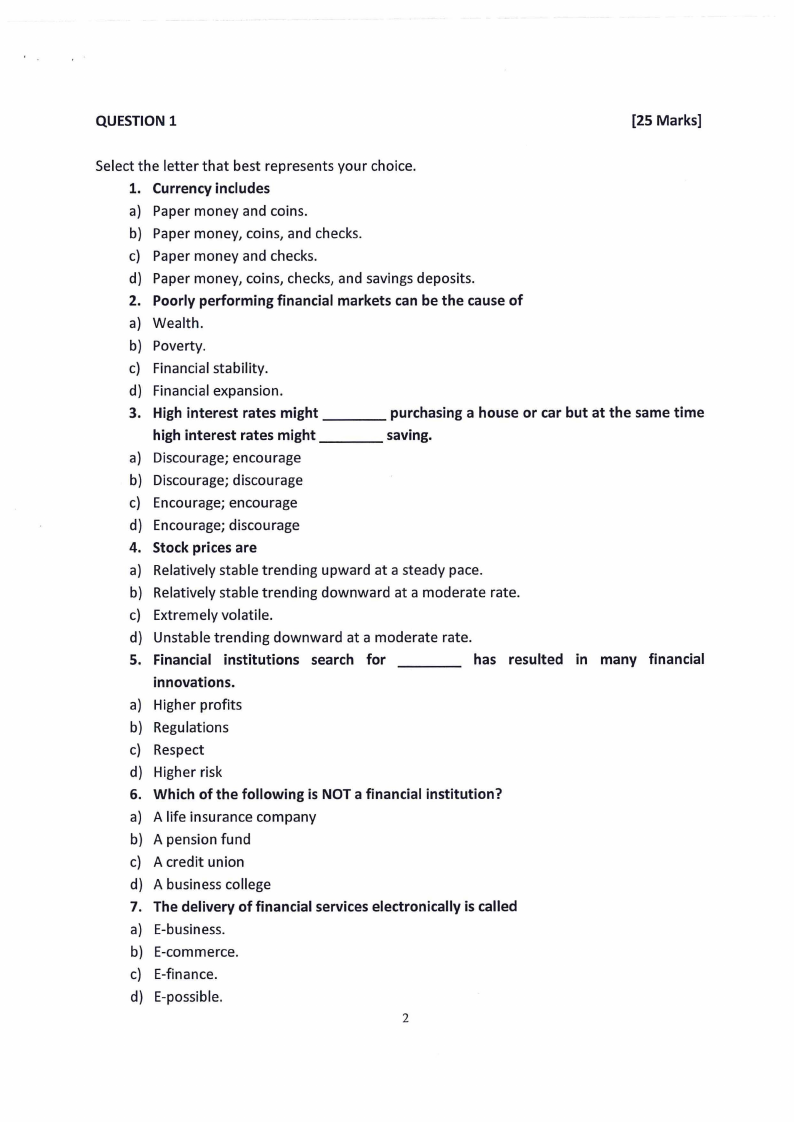 QUESTION 1 [25 Marks]

Select the letter that best represents your choice.

1. Currency includes
a) Paper money and coins.
b) Paper money, coins, and checks.
c) Paper money and checks.
d) Paper money, coins, checks, and savings deposits.

2. Poorly performing financial markets can be the cause of
a) Wealth.
b) Poverty.
c) Financial stability.
d) Financial expansion.

3. High interest rates might ________ purchasing a house or car but at the same time high interest rates might ________ saving.
a) Discourage; encourage
b) Discourage; discourage
c) Encourage; encourage
d) Encourage; discourage

4. Stock prices are
a) Relatively stable trending upward at a steady pace.
b) Relatively stable trending downward at a moderate rate.
c) Extremely volatile.
d) Unstable trending downward at a moderate rate.

5. Financial institutions search for ________ has resulted in many financial innovations.
a) Higher profits
b) Regulations
c) Respect
d) Higher risk

6. Which of the following is NOT a financial institution?
a) A life insurance company
b) A pension fund
c) A credit union
d) A business college

7. The delivery of financial services electronically is called
a) E-business.
b) E-commerce.
c) E-finance.
d) E-possible.

2